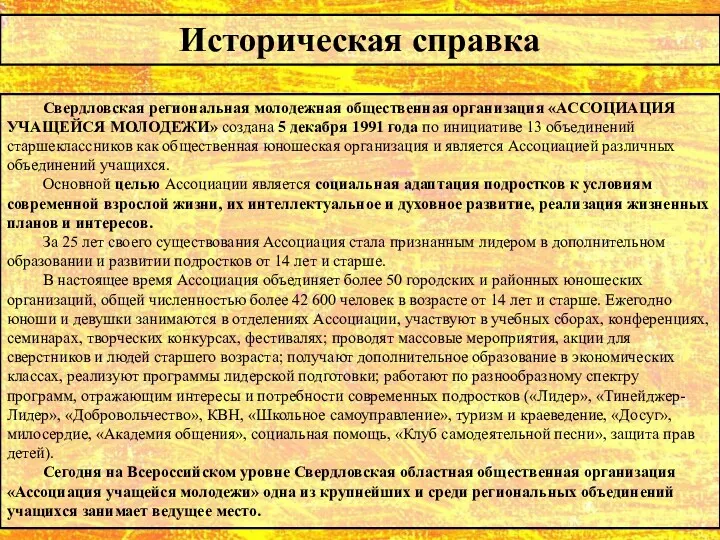 Историческая справка

Свердловская региональная молодежная общественная организация «АССОЦИАЦИЯ УЧАЩЕЙСЯ МОЛОДЕЖИ» создана 5 декабря 1991 года по инициативе 13 объединений старшеклассников как общественная юношеская организация и является Ассоциацией различных объединений учащихся.

Основной целью Ассоциации является социальная адаптация подростков к условиям современной взрослой жизни, их интеллектуальное и духовное развитие, реализация жизненных планов и интересов.

За 25 лет своего существования Ассоциация стала признанным лидером в дополнительном образовании и развитии подростков от 14 лет и старше.

В настоящее время Ассоциация объединяет более 50 городских и районных юношеских организаций, общей численностью более 42 600 человек в возрасте от 14 лет и старше. Ежегодно юноши и девушки занимаются в отделениях Ассоциации, участвуют в учебных сборах, конференциях, семинарах, творческих конкурсах, фестивалях; проводят массовые мероприятия, акции для сверстников и людей старшего возраста; получают дополнительное образование в экономических классах, реализуют программы лидерской подготовки; работают по разнообразному спектру программ, отражающим интересы и потребности современных подростков («Лидер», «Тинейджер-Лидер», «Добровольчество», КВН, «Школьное самоуправление», туризм и краеведение, «Досуг», милосердие, «Академия общения», социальная помощь, «Клуб самодеятельной песни», защита прав детей).

Сегодня на Всероссийском уровне Свердловская областная общественная организация «Ассоциация учащейся молодежи» одна из крупнейших и среди региональных объединений учащихся занимает ведущее место.